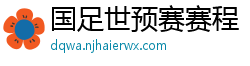 国足世预赛赛程
dqwa.njhaierwx.com